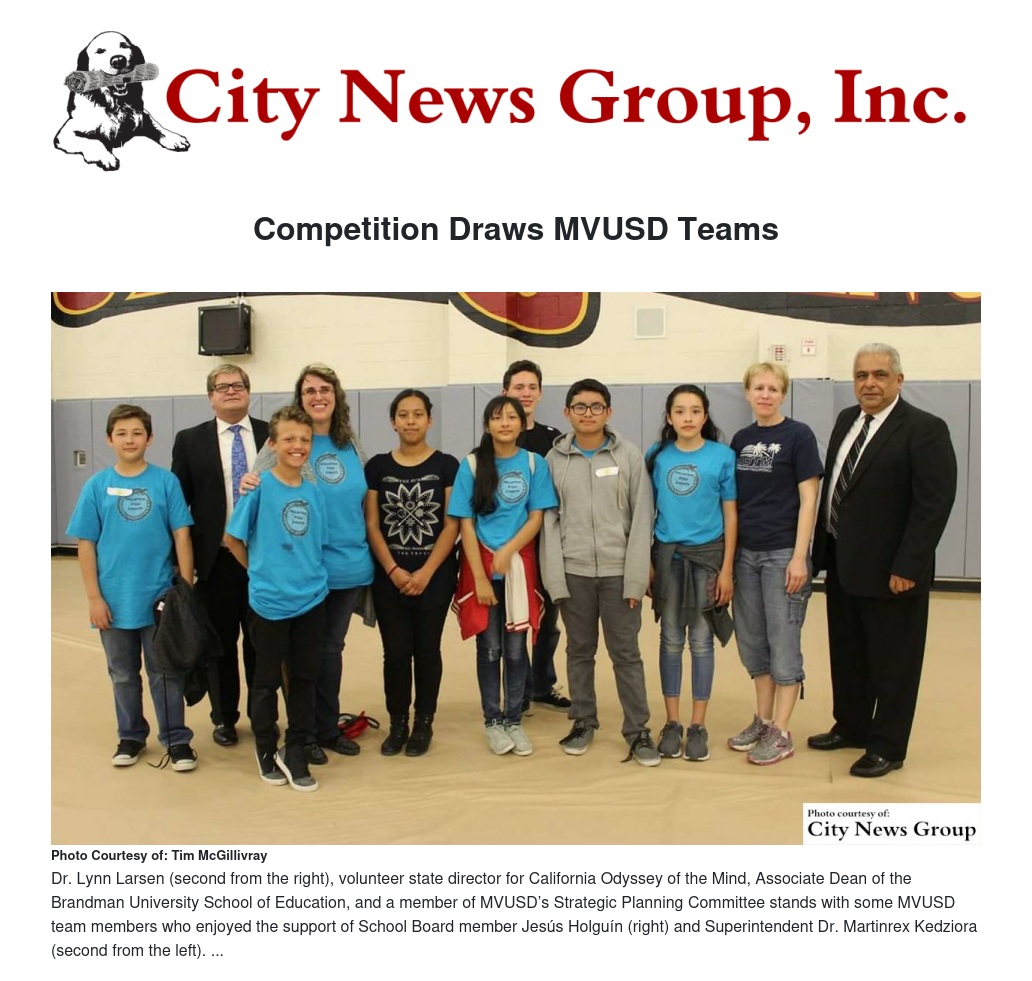 City News Group, Inc.

Competition Draws MVUSD Teams

Photo courtesy of:
City News Group

Photo Courtesy of: Tim McGillivray

Dr. Lynn Larsen (second from the right), volunteer state director for California Odyssey of the Mind, Associate Dean of the Brandman University School of Education, and a member of MVUSD's Strategic Planning Committee stands with some MVUSD team members who enjoyed the support of School Board member Jesús Holguín (right) and Superintendent Dr. Martinrex Kedziora (second from the left). ...